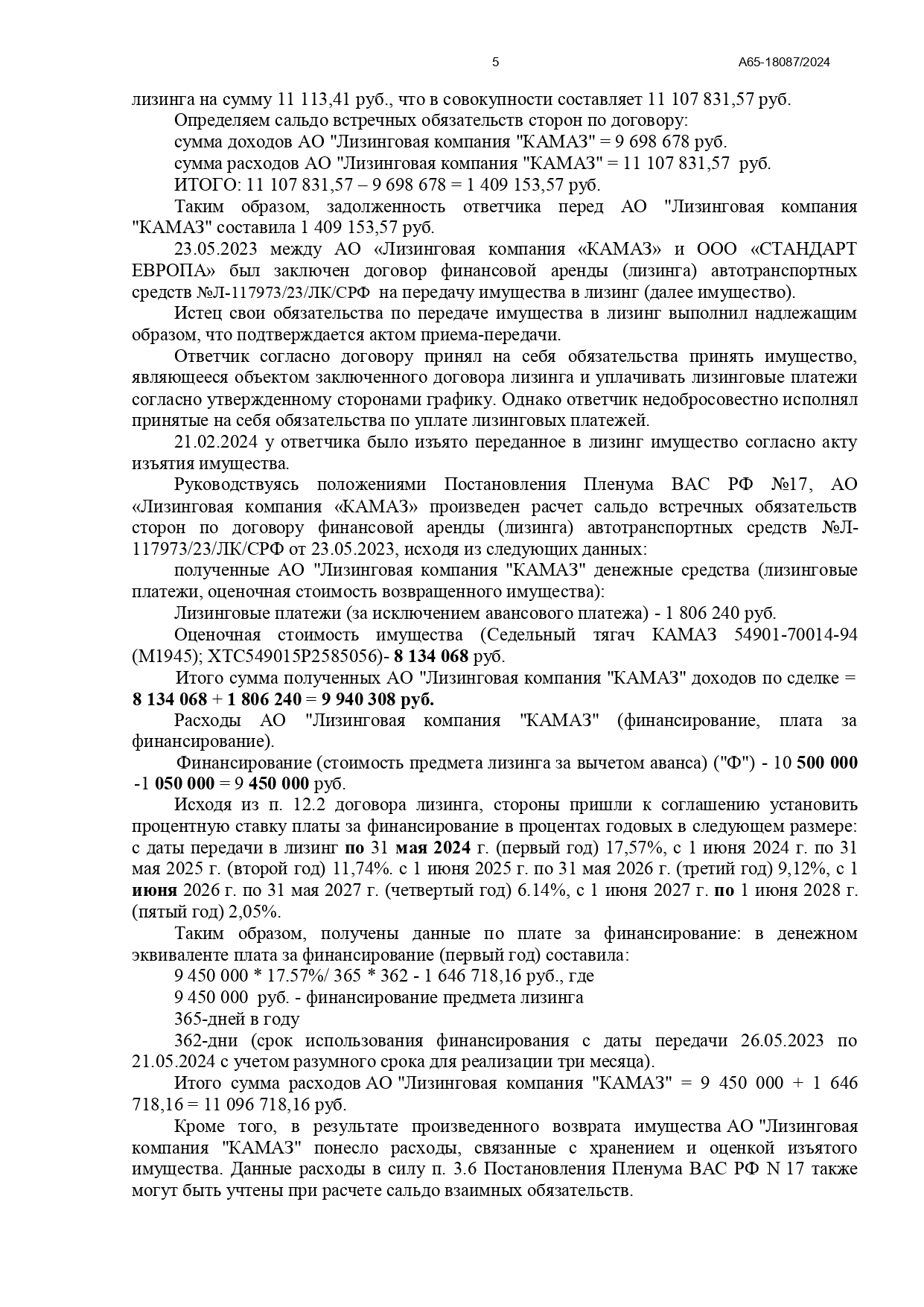 5 А65-18087/2024

лизинга на сумму 11 113,41 руб., что в совокупности составляет 11 107 831,57 руб.

Определяем сальдо встречных обязательств сторон по договору:

сумма доходов АО "Лизинговая компания "КАМАЗ" = 9 698 678 руб.

сумма расходов АО "Лизинговая компания "КАМАЗ" = 11 107 831,57 руб.

ИТОГО: 11 107 831,57 – 9 698 678 = 1 409 153,57 руб.

Таким образом, задолженность ответчика перед АО "Лизинговая компания "КАМАЗ" составила 1 409 153,57 руб.

23.05.2023 между АО «Лизинговая компания «КАМАЗ» и ООО «СТАНДАРТ ЕВРОПА» был заключен договор финансовой аренды (лизинга) автотранспортных средств №Л-117973/23/ЛК/СРФ на передачу имущества в лизинг (далее имущество).

Истец свои обязательства по передаче имущества в лизинг выполнил надлежащим образом, что подтверждается актом приема-передачи.

Ответчик согласно договору принял на себя обязательства принять имущество, являющееся объектом заключенного договора лизинга и уплачивать лизинговые платежи согласно утвержденному сторонами графику. Однако ответчик недобросовестно исполнял принятые на себя обязательства по уплате лизинговых платежей.

21.02.2024 у ответчика было изъято переданное в лизинг имущество согласно акту изъятия имущества.

Руководствуясь положениями Постановления Пленума ВАС РФ №17, АО «Лизинговая компания «КАМАЗ» произведен расчет сальдо встречных обязательств сторон по договору финансовой аренды (лизинга) автотранспортных средств №Л-117973/23/ЛК/СРФ от 23.05.2023, исходя из следующих данных:

полученные АО "Лизинговая компания "КАМАЗ" денежные средства (лизинговые платежи, оценочная стоимость возвращенного имущества):

Лизинговые платежи (за исключением авансового платежа) - 1 806 240 руб.

Оценочная стоимость имущества (Седельный тягач КАМАЗ 54901-70014-94 (M1945); XTC549015P2585056)- 8 134 068 руб.

Итого сумма полученных АО "Лизинговая компания "КАМАЗ" доходов по сделке = 8 134 068 + 1 806 240 = 9 940 308 руб.

Расходы АО "Лизинговая компания "КАМАЗ" (финансирование, плата за финансирование).

Финансирование (стоимость предмета лизинга за вычетом аванса) ("Ф") - 10 500 000 -1 050 000 = 9 450 000 руб.

Исходя из п. 12.2 договора лизинга, стороны пришли к соглашению установить процентную ставку платы за финансирование в процентах годовых в следующем размере: с даты передачи в лизинг по 31 мая 2024 г. (первый год) 17,57%, с 1 июня 2024 г. по 31 мая 2025 г. (второй год) 11,74%. с 1 июня 2025 г. по 31 мая 2026 г. (третий год) 9,12%, с 1 июня 2026 г. по 31 мая 2027 г. (четвертый год) 6.14%, с 1 июня 2027 г. по 1 июня 2028 г. (пятый год) 2,05%.

Таким образом, получены данные по плате за финансирование: в денежном эквиваленте плата за финансирование (первый год) составила:

9 450 000 * 17.57%/ 365 * 362 - 1 646 718,16 руб., где

9 450 000 руб. - финансирование предмета лизинга

365-дней в году

362-дни (срок использования финансирования с даты передачи 26.05.2023 по 21.05.2024 с учетом разумного срока для реализации три месяца).

Итого сумма расходов АО "Лизинговая компания "КАМАЗ" = 9 450 000 + 1 646 718,16 = 11 096 718,16 руб.

Кроме того, в результате произведенного возврата имущества АО "Лизинговая компания "КАМАЗ" понесло расходы, связанные с хранением и оценкой изъятого имущества. Данные расходы в силу п. 3.6 Постановления Пленума ВАС РФ N 17 также могут быть учтены при расчете сальдо взаимных обязательств.